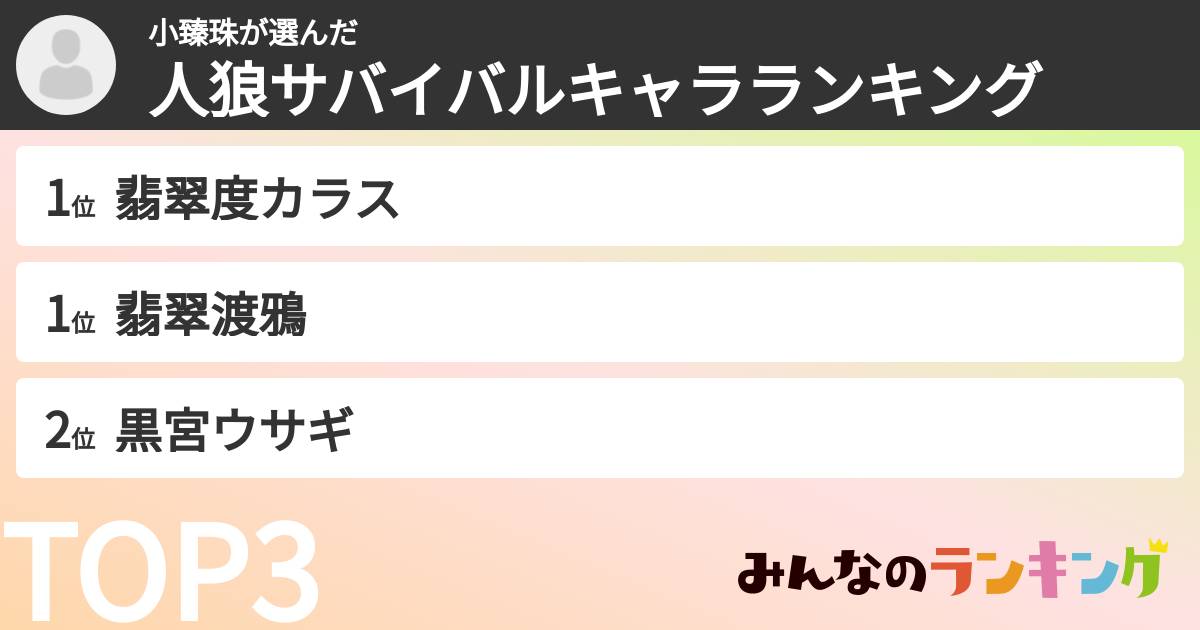 小臻珠が選んだ
人狼サバイバルキャラランキング

1位 翡翠度カラス

1位 翡翠渡鴉

2位 黒宮ウサギ

TOP3

みんなのランキング